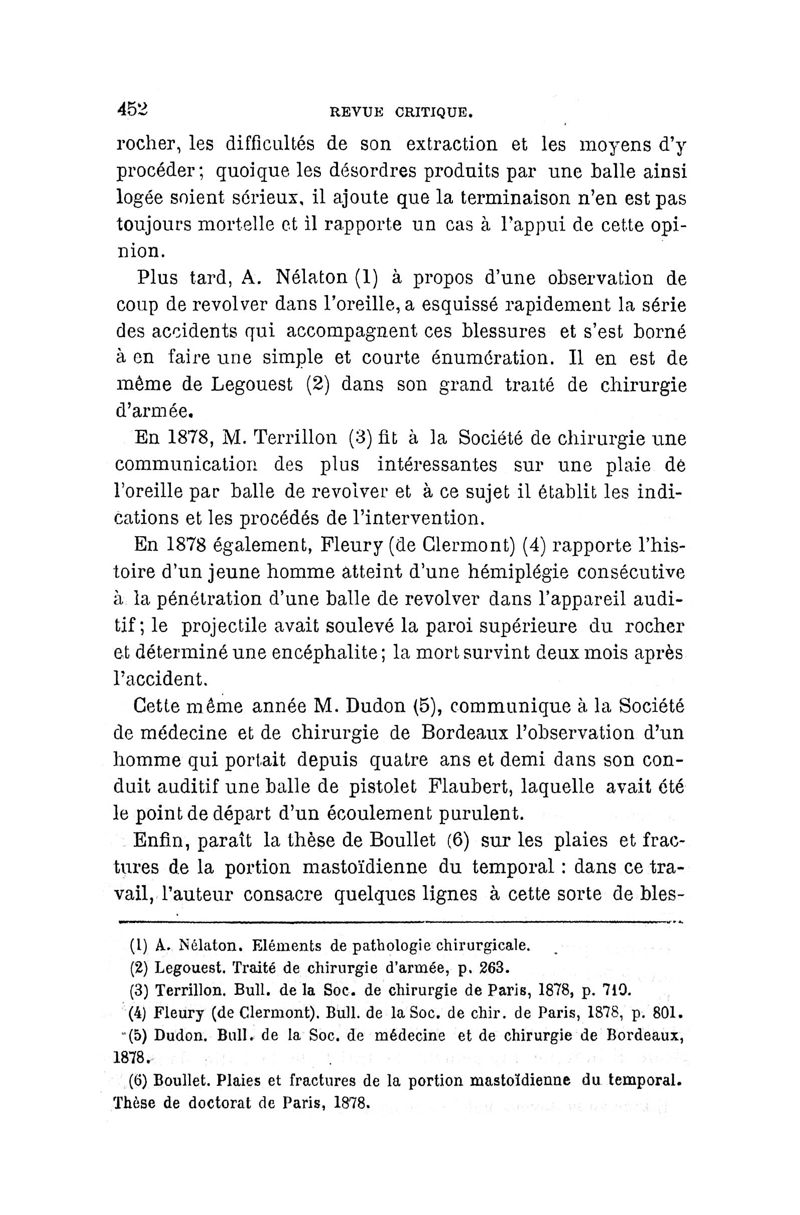 452 REVUE CRITIQUE.

rocher, les difficultés de son extraction et les moyens d'y procéder; quoique les désordres produits par une balle ainsi logée soient sérieux, il ajoute que la terminaison n'en est pas toujours mortelle et il rapporte un cas à l'appui de cette opinion.

Plus tard, A. Nélaton (1) à propos d'une observation de coup de revolver dans l'oreille, a esquissé rapidement la série des accidents qui accompagnent ces blessures et s'est borné à en faire une simple et courte énumération. Il en est de même de Legouest (2) dans son grand traité de chirurgie d'armée.

En 1878, M. Terrillon (3) fit à la Société de chirurgie une communication des plus intéressantes sur une plaie de l'oreille par balle de revolver et à ce sujet il établit les indications et les procédés de l'intervention.

En 1878 également, Fleury (de Clermont) (4) rapporte l'histoire d'un jeune homme atteint d'une hémiplégie consécutive à la pénétration d'une balle de revolver dans l'appareil auditif; le projectile avait soulevé la paroi supérieure du rocher et déterminé une encéphalite; la mort survint deux mois après l'accident.

Cette même année M. Dudon (5), communique à la Société de médecine et de chirurgie de Bordeaux l'observation d'un homme qui portait depuis quatre ans et demi dans son conduit auditif une balle de pistolet Flaubert, laquelle avait été le point de départ d'un écoulement purulent.

Enfin, paraît la thèse de Boullet (6) sur les plaies et fractures de la portion mastoïdienne du temporal : dans ce travail, l'auteur consacre quelques lignes à cette sorte de bles-

(1) A. Nélaton. Eléments de pathologie chirurgicale.
(2) Legouest. Traité de chirurgie d'armée, p. 263.
(3) Terrillon. Bull. de la Soc. de chirurgie de Paris, 1878, p. 710.
(4) Fleury (de Clermont). Bull. de la Soc. de chir. de Paris, 1878, p. 801.
(5) Dudon. Bull. de la Soc. de médecine et de chirurgie de Bordeaux, 1878.
(6) Boullet. Plaies et fractures de la portion mastoïdienne du temporal. Thèse de doctorat de Paris, 1878.